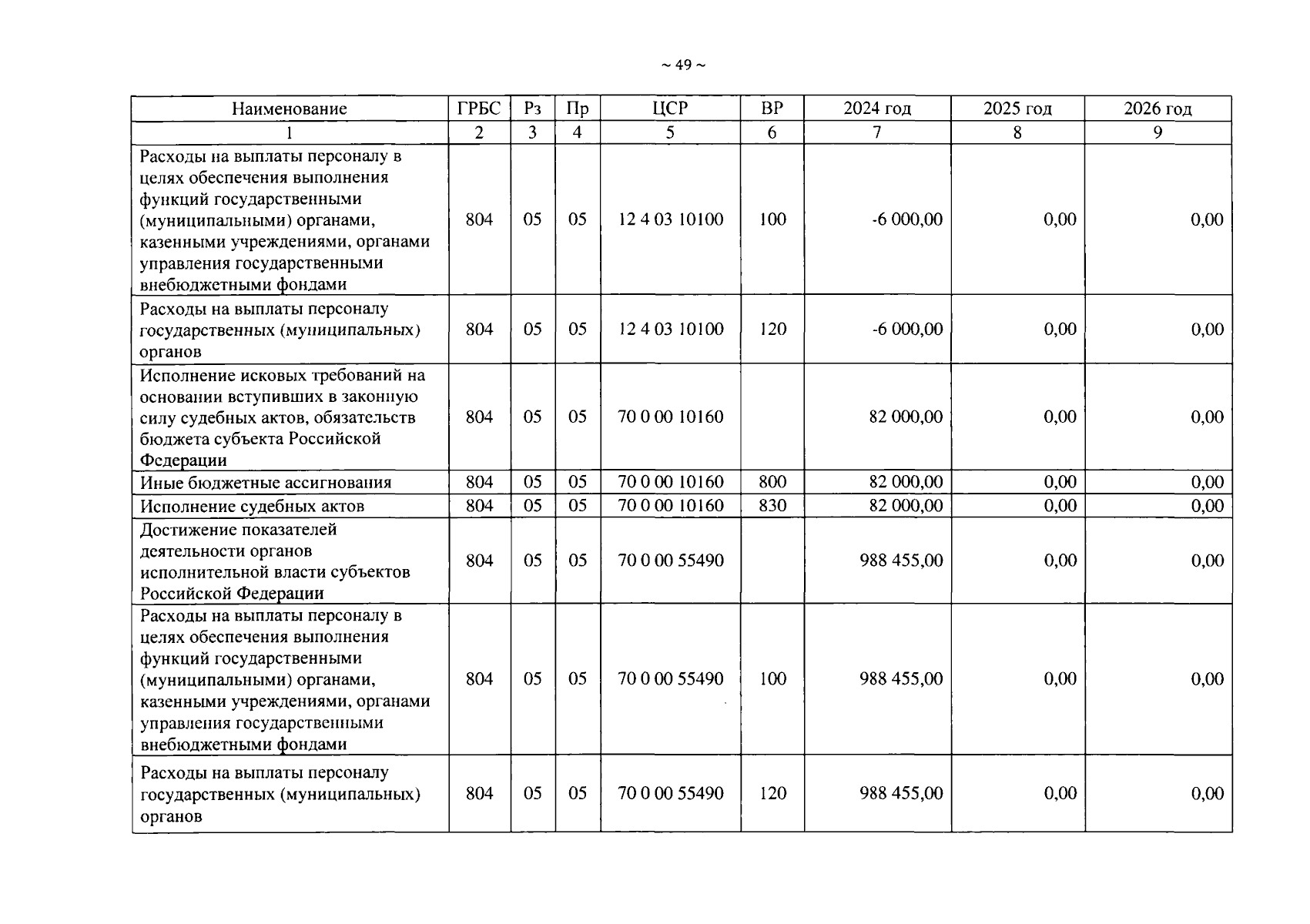 ~ 49 ~

| Наименование | ГРБС | Рз | Пр | ЦСР | ВР | 2024 год | 2025 год | 2026 год |
|---|---|---|---|---|---|---|---|---|
| 1 | 2 | 3 | 4 | 5 | 6 | 7 | 8 | 9 |
| Расходы на выплаты персоналу в целях обеспечения выполнения функций государственными (муниципальными) органами, казенными учреждениями, органами управления государственными внебюджетными фондами | 804 | 05 | 05 | 12 4 03 10100 | 100 | -6 000,00 | 0,00 | 0,00 |
| Расходы на выплаты персоналу государственных (муниципальных) органов | 804 | 05 | 05 | 12 4 03 10100 | 120 | -6 000,00 | 0,00 | 0,00 |
| Исполнение исковых требований на основании вступивших в законную силу судебных актов, обязательств бюджета субъекта Российской Федерации | 804 | 05 | 05 | 70 0 00 10160 | | 82 000,00 | 0,00 | 0,00 |
| Иные бюджетные ассигнования | 804 | 05 | 05 | 70 0 00 10160 | 800 | 82 000,00 | 0,00 | 0,00 |
| Исполнение судебных актов | 804 | 05 | 05 | 70 0 00 10160 | 830 | 82 000,00 | 0,00 | 0,00 |
| Достижение показателей деятельности органов исполнительной власти субъектов Российской Федерации | 804 | 05 | 05 | 70 0 00 55490 | | 988 455,00 | 0,00 | 0,00 |
| Расходы на выплаты персоналу в целях обеспечения выполнения функций государственными (муниципальными) органами, казенными учреждениями, органами управления государственными внебюджетными фондами | 804 | 05 | 05 | 70 0 00 55490 | 100 | 988 455,00 | 0,00 | 0,00 |
| Расходы на выплаты персоналу государственных (муниципальных) органов | 804 | 05 | 05 | 70 0 00 55490 | 120 | 988 455,00 | 0,00 | 0,00 |